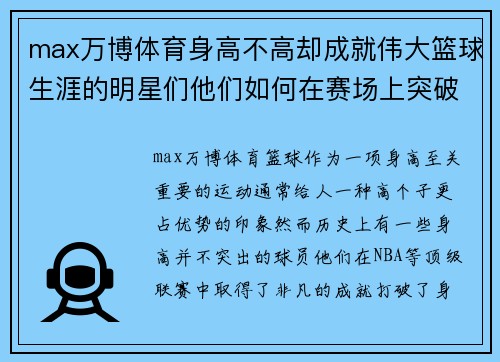 max万博体育身高不高却成就伟大篮球生涯的明星们他们如何在赛场上突破

max万博体育篮球作为一项身高至关重要的运动通常给人一种高个子更占优势的印象然而历史上有一些身高并不突出的球员他们在NBA等顶级联赛中取得了非凡的成就打破了身